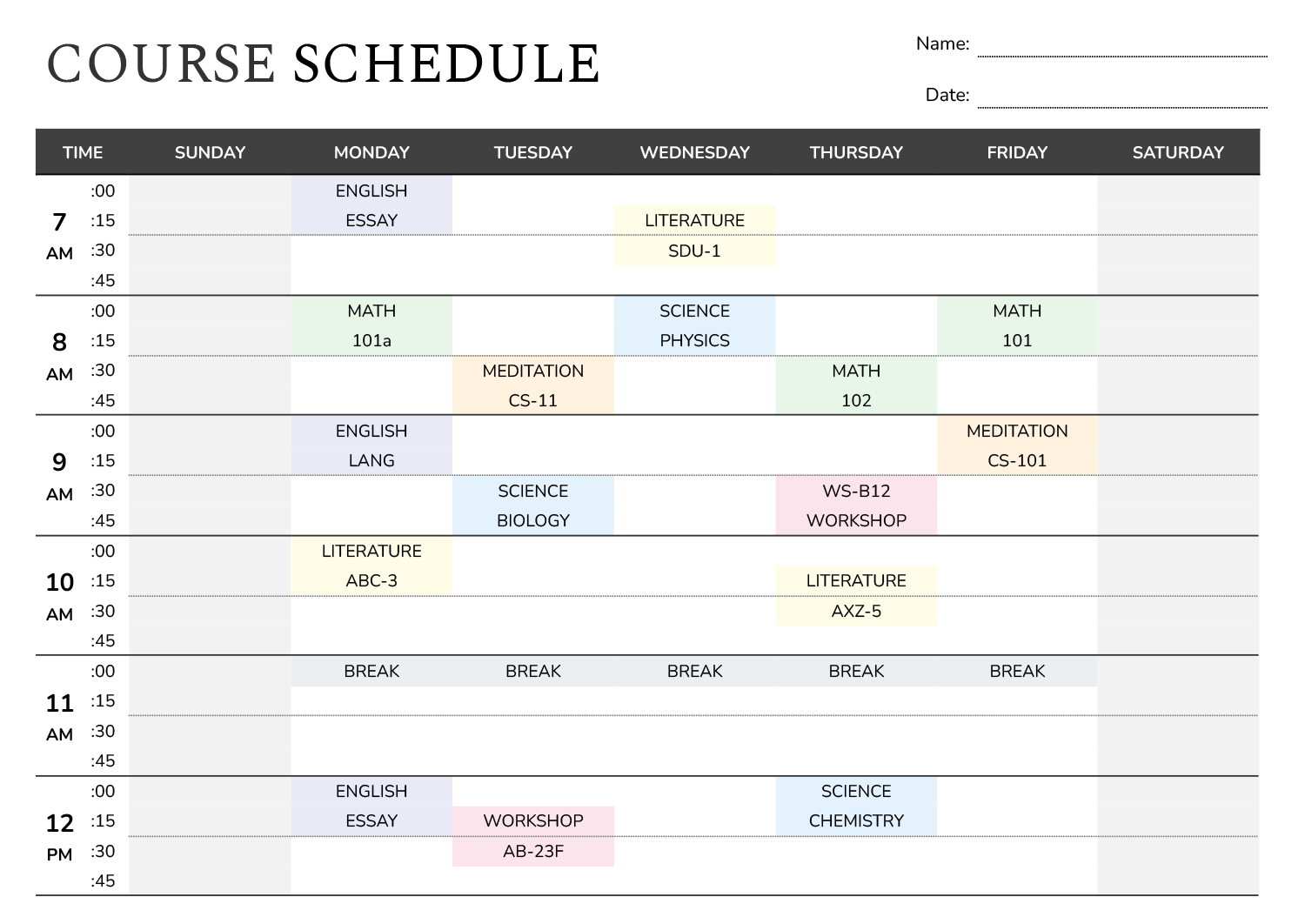 COURSE SCHEDULE

Name:

Date:

| TIME | | SUNDAY | MONDAY | TUESDAY | WEDNESDAY | THURSDAY | FRIDAY | SATURDAY |
|---|---|---|---|---|---|---|---|---|
| 7 AM | :00 | | ENGLISH | | | | | |
| | :15 | | ESSAY | | LITERATURE | | | |
| | :30 | | | | SDU-1 | | | |
| | :45 | | | | | | | |
| 8 AM | :00 | | MATH | | SCIENCE | | MATH | |
| | :15 | | 101a | | PHYSICS | | 101 | |
| | :30 | | | MEDITATION | | MATH | | |
| | :45 | | | CS-11 | | 102 | | |
| 9 AM | :00 | | ENGLISH | | | | MEDITATION | |
| | :15 | | LANG | | | | CS-101 | |
| | :30 | | | SCIENCE | | WS-B12 | | |
| | :45 | | | BIOLOGY | | WORKSHOP | | |
| 10 AM | :00 | | LITERATURE | | | | | |
| | :15 | | ABC-3 | | | LITERATURE | | |
| | :30 | | | | | AXZ-5 | | |
| | :45 | | | | | | | |
| 11 AM | :00 | | BREAK | BREAK | BREAK | BREAK | BREAK | |
| | :15 | | | | | | | |
| | :30 | | | | | | | |
| | :45 | | | | | | | |
| 12 PM | :00 | | ENGLISH | | | SCIENCE | | |
| | :15 | | ESSAY | WORKSHOP | | CHEMISTRY | | |
| | :30 | | | AB-23F | | | | |
| | :45 | | | | | | | |